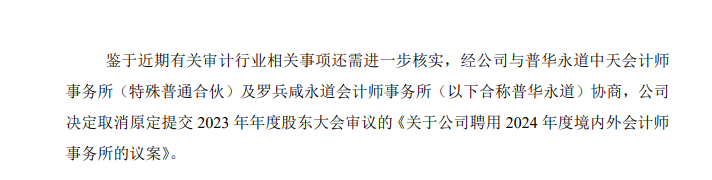 鉴于近期有关审计行业相关事项还需进一步核实，经公司与普华永道中天会计师事务所（特殊普通合伙）及罗兵咸永道会计师事务所（以下合称普华永道）协商，公司决定取消原定提交 2023 年年度股东大会审议的《关于公司聘用 2024 年度境内外会计师事务所的议案》。